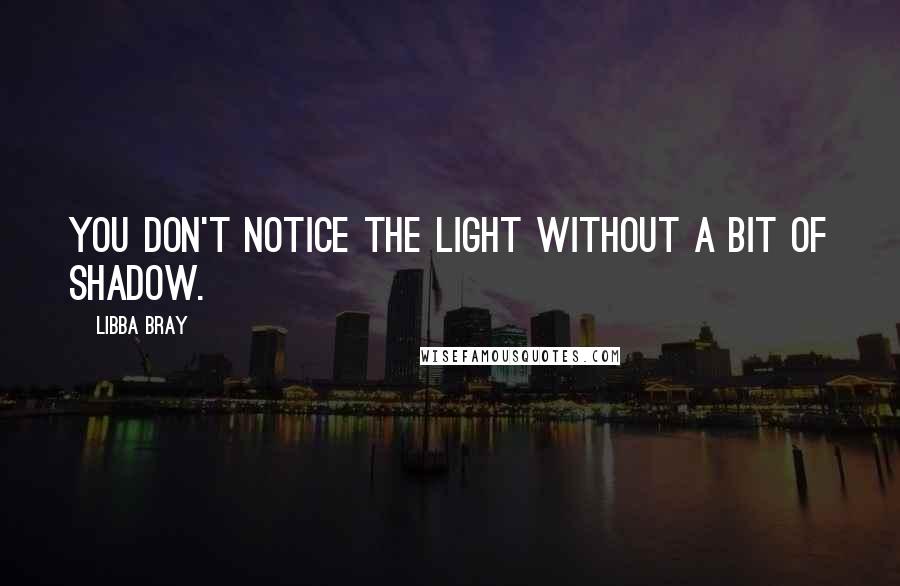 YOU DON'T NOTICE THE LIGHT WITHOUT A BIT OF SHADOW.

LIBBA BRAY

WISEFAMOUSQUOTES.COM